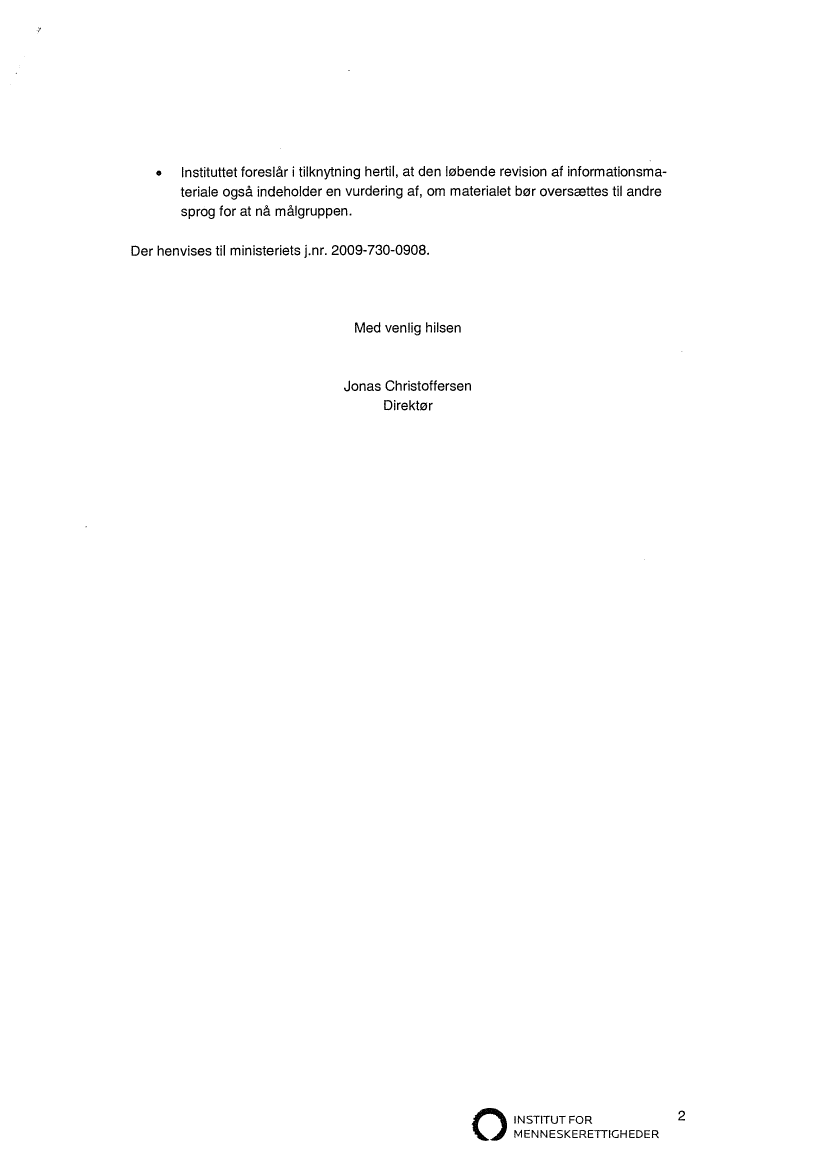 • Instituttet foreslår i tilknytning hertil, at den løbende revision af informationsmateriale også indeholder en vurdering af, om materialet bør oversættes til andre sprog for at nå målgruppen.

Der henvises til ministeriets j.nr. 2009-730-0908.

Med venlig hilsen

Jonas Christoffersen
Direktør

INSTITUT FOR MENNESKERETTIGHEDER

2